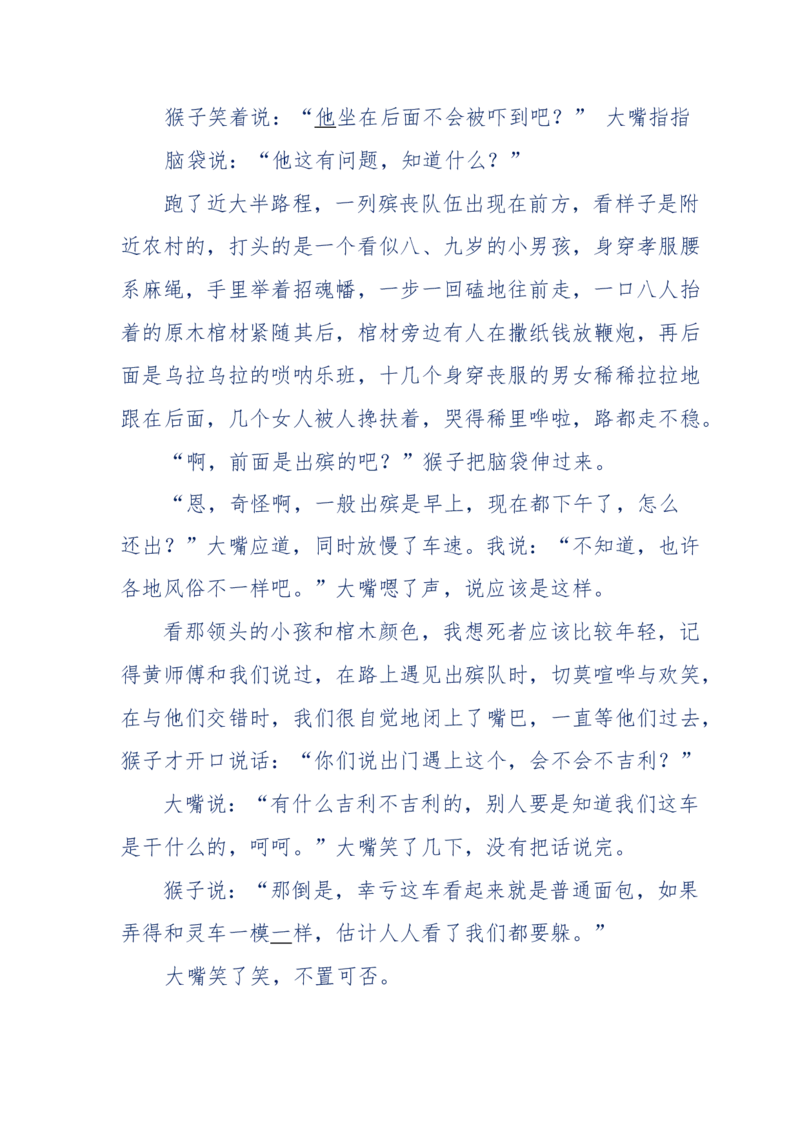 猴子笑着说：“他坐在后面不会被吓到吧？” 大嘴指指脑袋说：“他这有问题，知道什么？”

跑了近大半路程，一列殡丧队伍出现在前方，看样子是附近农村的，打头的是一个看似八、九岁的小男孩，身穿孝服腰系麻绳，手里举着招魂幡，一步一回磕地往前走，一口八人抬着的原木棺材紧随其后，棺材旁边有人在撒纸钱放鞭炮，再后面是乌拉乌拉的唢呐乐班，十几个身穿丧服的男女稀稀拉拉地跟在后面，几个女人被人搀扶着，哭得稀里哗啦，路都走不稳。

“啊，前面是出殡的吧？”猴子把脑袋伸过来。

“恩，奇怪啊，一般出殡是早上，现在都下午了，怎么还出？”大嘴应道，同时放慢了车速。我说：“不知道，也许各地风俗不一样吧。”大嘴嗯了声，说应该是这样。

看那领头的小孩和棺木颜色，我想死者应该比较年轻，记得黄师傅和我们说过，在路上遇见出殡队时，切莫喧哗与欢笑，在与他们交错时，我们很自觉地闭上了嘴巴，一直等他们过去，猴子才开口说话：“你们说出门遇上这个，会不会不吉利？”

大嘴说：“有什么吉利不吉利的，别人要是知道我们这车是干什么的，呵呵。”大嘴笑了几下，没有把话说完。

猴子说：“那倒是，幸亏这车看起来就是普通面包，如果弄得和灵车一模一样，估计人人看了我们都要躲。”

大嘴笑了笑，不置可否。